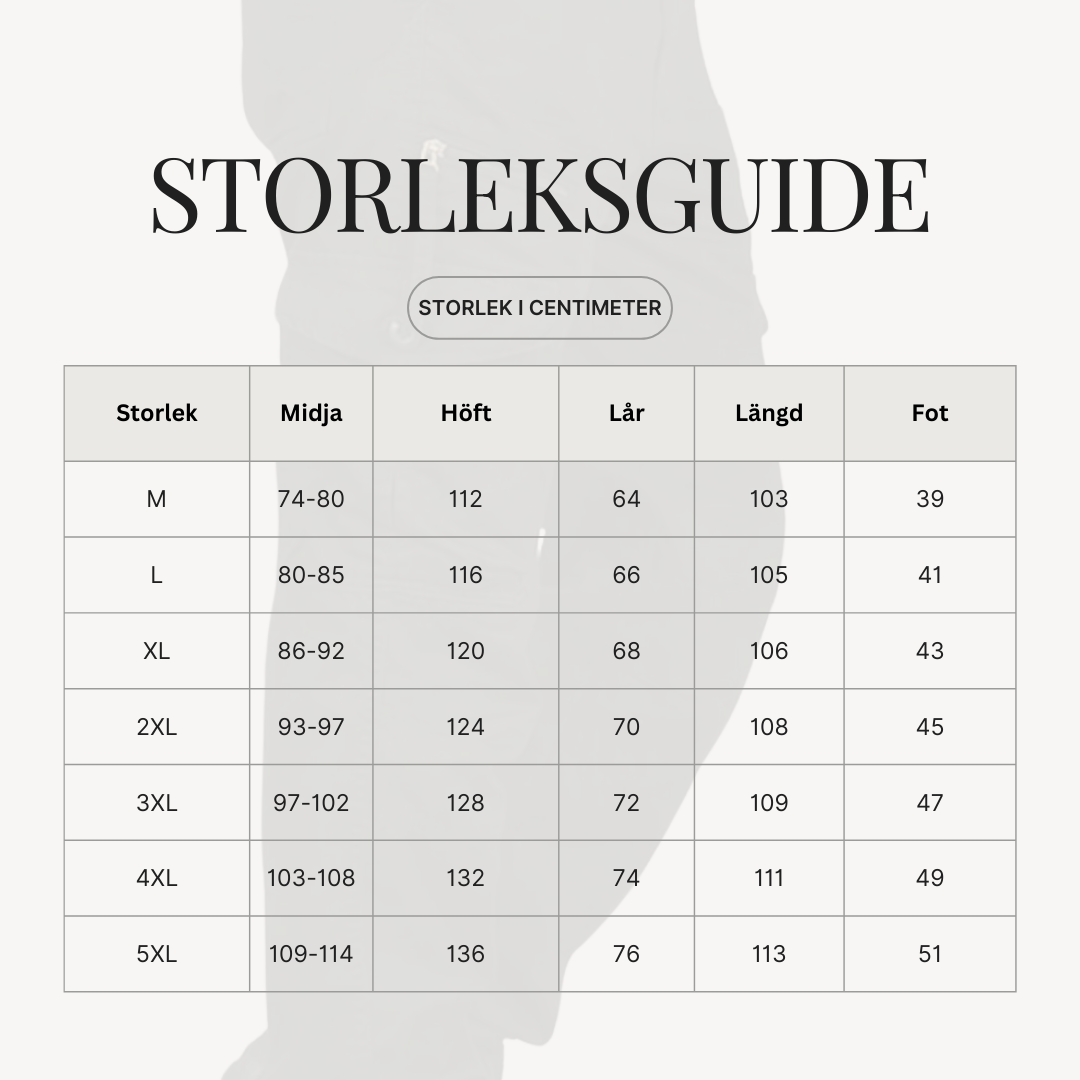 STORLEKSGUIDE

STORLEK I CENTIMETER

| Storlek | Midja | Höft | Lår | Längd | Fot |
|---|---|---|---|---|---|
| M | 74-80 | 112 | 64 | 103 | 39 |
| L | 80-85 | 116 | 66 | 105 | 41 |
| XL | 86-92 | 120 | 68 | 106 | 43 |
| 2XL | 93-97 | 124 | 70 | 108 | 45 |
| 3XL | 97-102 | 128 | 72 | 109 | 47 |
| 4XL | 103-108 | 132 | 74 | 111 | 49 |
| 5XL | 109-114 | 136 | 76 | 113 | 51 |